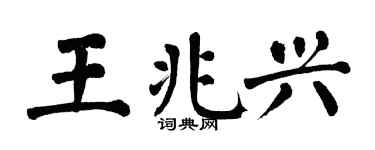 王兆兴

词典网